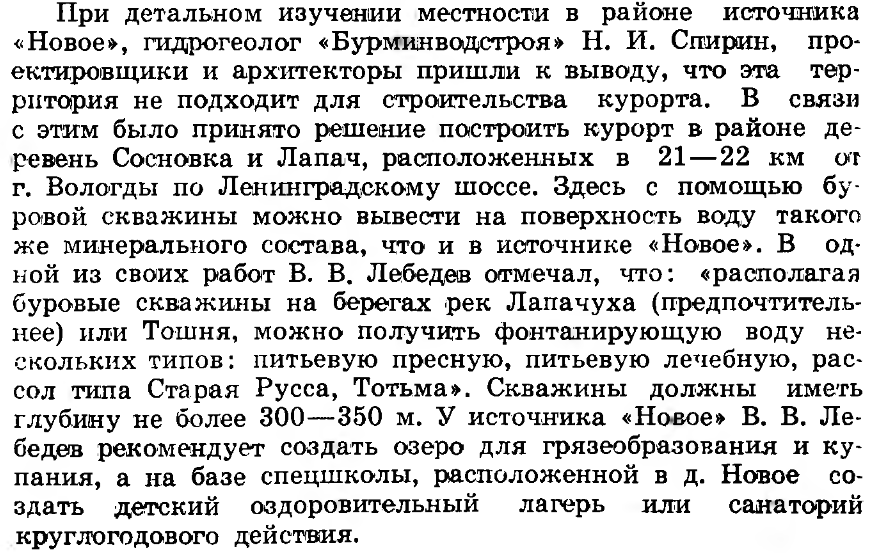 При детальном изучении местности в районе источника «Новое», гидрогеолог «Бурминводстроя» Н. И. Спирин, проектировщики и архитекторы пришли к выводу, что эта территория не подходит для строительства курорта. В связи с этим было принято решение построить курорт в районе деревень Сосновка и Лапач, расположенных в 21—22 км от г. Вологды по Ленинградскому шоссе. Здесь с помощью буровой скважины можно вывести на поверхность воду такого же минерального состава, что и в источнике «Новое». В одной из своих работ В. В. Лебедев отмечал, что: «располагая буровые скважины на берегах рек Лапачуха (предпочтительнее) или Тошня, можно получить фонтанирующую воду нескольких типов: питьевую пресную, питьевую лечебную, рассол типа Старая Русса, Тотьма». Скважины должны иметь глубину не более 300—350 м. У источника «Новое» В. В. Лебедев рекомендует создать озеро для грязеобразования и купания, а на базе спецшколы, расположенной в д. Новое создать детский оздоровительный лагерь или санаторий круглогодового действия.